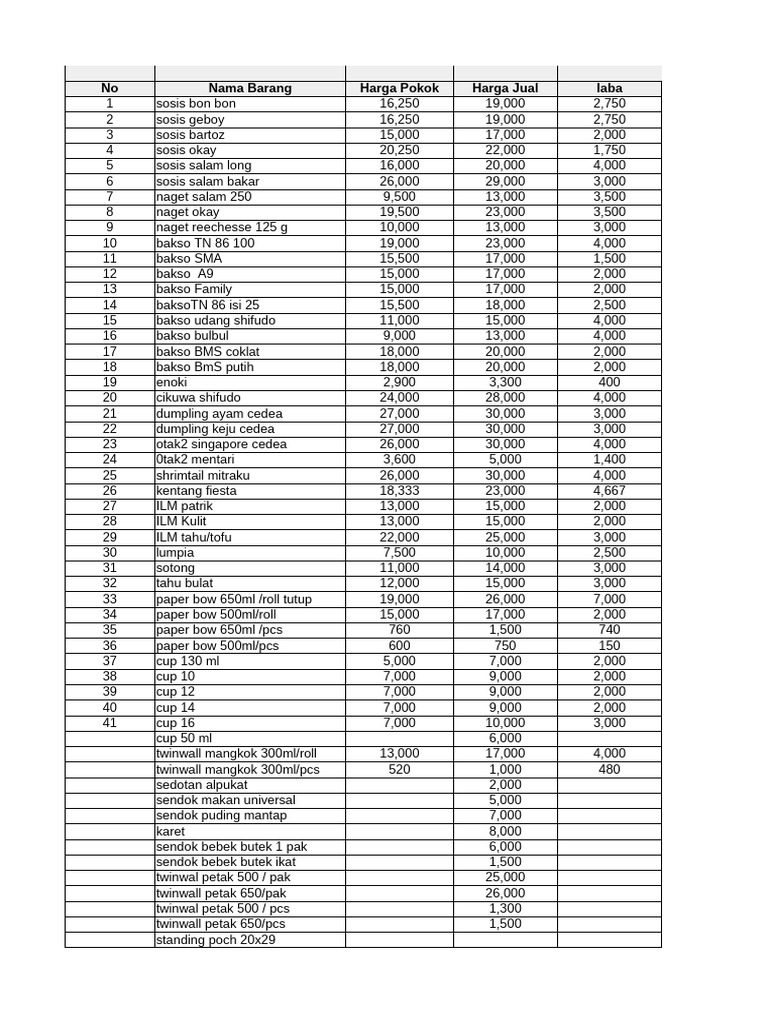 | No | Nama Barang | Harga Pokok | Harga Jual | laba |
|---|---|---|---|---|
| 1 | sosis bon bon | 16,250 | 19,000 | 2,750 |
| 2 | sosis geboy | 16,250 | 19,000 | 2,750 |
| 3 | sosis bartoz | 15,000 | 17,000 | 2,000 |
| 4 | sosis okay | 20,250 | 22,000 | 1,750 |
| 5 | sosis salam long | 16,000 | 20,000 | 4,000 |
| 6 | sosis salam bakar | 26,000 | 29,000 | 3,000 |
| 7 | naget salam 250 | 9,500 | 13,000 | 3,500 |
| 8 | naget okay | 19,500 | 23,000 | 3,500 |
| 9 | naget reechesse 125 g | 10,000 | 13,000 | 3,000 |
| 10 | bakso TN 86 100 | 19,000 | 23,000 | 4,000 |
| 11 | bakso SMA | 15,500 | 17,000 | 1,500 |
| 12 | bakso A9 | 15,000 | 17,000 | 2,000 |
| 13 | bakso Family | 15,000 | 17,000 | 2,000 |
| 14 | baksoTN 86 isi 25 | 15,500 | 18,000 | 2,500 |
| 15 | bakso udang shifudo | 11,000 | 15,000 | 4,000 |
| 16 | bakso bulbul | 9,000 | 13,000 | 4,000 |
| 17 | bakso BMS coklat | 18,000 | 20,000 | 2,000 |
| 18 | bakso BmS putih | 18,000 | 20,000 | 2,000 |
| 19 | enoki | 2,900 | 3,300 | 400 |
| 20 | cikuwa shifudo | 24,000 | 28,000 | 4,000 |
| 21 | dumpling ayam cedea | 27,000 | 30,000 | 3,000 |
| 22 | dumpling keju cedea | 27,000 | 30,000 | 3,000 |
| 23 | otak2 singapore cedea | 26,000 | 30,000 | 4,000 |
| 24 | 0tak2 mentari | 3,600 | 5,000 | 1,400 |
| 25 | shrimtail mitraku | 26,000 | 30,000 | 4,000 |
| 26 | kentang fiesta | 18,333 | 23,000 | 4,667 |
| 27 | ILM patrik | 13,000 | 15,000 | 2,000 |
| 28 | ILM Kulit | 13,000 | 15,000 | 2,000 |
| 29 | ILM tahu/tofu | 22,000 | 25,000 | 3,000 |
| 30 | lumpia | 7,500 | 10,000 | 2,500 |
| 31 | sotong | 11,000 | 14,000 | 3,000 |
| 32 | tahu bulat | 12,000 | 15,000 | 3,000 |
| 33 | paper bow 650ml /roll tutup | 19,000 | 26,000 | 7,000 |
| 34 | paper bow 500ml/roll | 15,000 | 17,000 | 2,000 |
| 35 | paper bow 650ml /pcs | 760 | 1,500 | 740 |
| 36 | paper bow 500ml/pcs | 600 | 750 | 150 |
| 37 | cup 130 ml | 5,000 | 7,000 | 2,000 |
| 38 | cup 10 | 7,000 | 9,000 | 2,000 |
| 39 | cup 12 | 7,000 | 9,000 | 2,000 |
| 40 | cup 14 | 7,000 | 9,000 | 2,000 |
| 41 | cup 16 | 7,000 | 10,000 | 3,000 |
| | cup 50 ml | | 6,000 | |
| | twinwall mangkok 300ml/roll | 13,000 | 17,000 | 4,000 |
| | twinwall mangkok 300ml/pcs | 520 | 1,000 | 480 |
| | sedotan alpukat | | 2,000 | |
| | sendok makan universal | | 5,000 | |
| | sendok puding mantap | | 7,000 | |
| | karet | | 8,000 | |
| | sendok bebek butek 1 pak | | 6,000 | |
| | sendok bebek butek ikat | | 1,500 | |
| | twinwal petak 500 / pak | | 25,000 | |
| | twinwall petak 650/pak | | 26,000 | |
| | twinwal petak 500 / pcs | | 1,300 | |
| | twinwall petak 650/pcs | | 1,500 | |
| | standing poch 20x29 | | | |